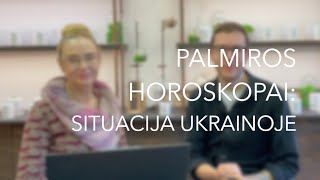 PALMIROS HOROSKOPAI: SITUACIJA UKRAINOJE